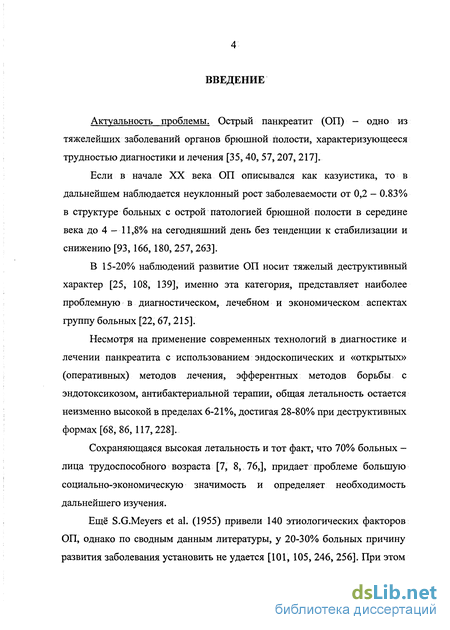 4

ВВЕДЕНИЕ

Актуальность проблемы. Острый панкреатит (ОП) – одно из тяжелейших заболеваний органов брюшной полости, характеризующееся трудностью диагностики и лечения [35, 40, 57, 207, 217].

Если в начале XX века ОП описывался как казуистика, то в дальнейшем наблюдается неуклонный рост заболеваемости от 0,2 – 0.83% в структуре больных с острой патологией брюшной полости в середине века до 4 – 11,8% на сегодняшний день без тенденции к стабилизации и снижению [93, 166, 180, 257, 263].

В 15-20% наблюдений развитие ОП носит тяжелый деструктивный характер [25, 108, 139], именно эта категория, представляет наиболее проблемную в диагностическом, лечебном и экономическом аспектах группу больных [22, 67, 215].

Несмотря на применение современных технологий в диагностике и лечении панкреатита с использованием эндоскопических и «открытых» (оперативных) методов лечения, эфферентных методов борьбы с эндотоксикозом, антибактериальной терапии, общая летальность остается неизменно высокой в пределах 6-21%, достигая 28-80% при деструктивных формах [68, 86, 117, 228].

Сохраняющаяся высокая летальность и тот факт, что 70% больных – лица трудоспособного возраста [7, 8, 76,], придает проблеме большую социально-экономическую значимость и определяет необходимость дальнейшего изучения.

Ещё S.G.Meyers et al. (1955) привели 140 этиологических факторов ОП, однако по сводным данным литературы, у 20-30% больных причину развития заболевания установить не удается [101, 105, 246, 256]. При этом

dsLib.net
библиотека диссертаций